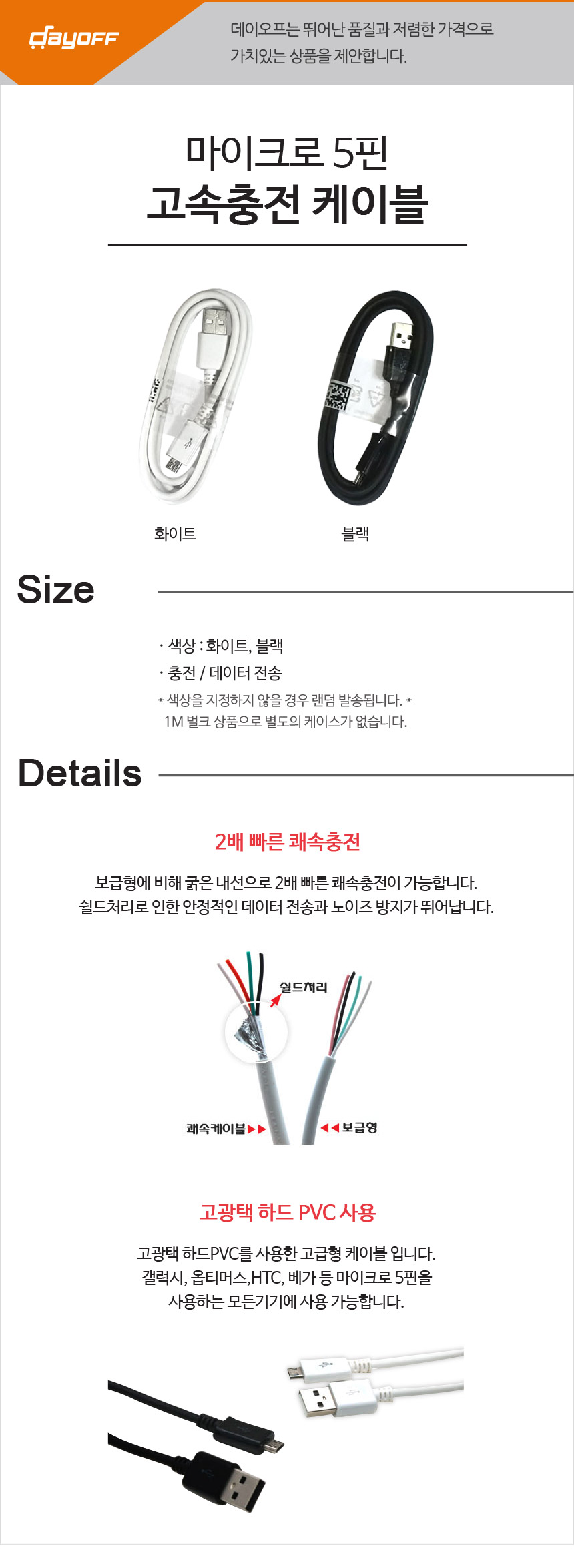 dayoff

데이오프는 뛰어난 품질과 저렴한 가격으로 가치있는 상품을 제안합니다.

마이크로 5핀
고속충전 케이블

화이트

블랙

Size

· 색상 : 화이트, 블랙
· 충전 / 데이터 전송
* 색상을 지정하지 않을 경우 랜덤 발송됩니다. *
1M 벌크 상품으로 별도의 케이스가 없습니다.

Details

2배 빠른 쾌속충전

보급형에 비해 굵은 내선으로 2배 빠른 쾌속충전이 가능합니다.
쉴드처리로 인한 안정적인 데이터 전송과 노이즈 방지가 뛰어납니다.

쉴드처리

쾌속케이블▶▶

◀◀보급형

고광택 하드 PVC 사용

고광택 하드PVC를 사용한 고급형 케이블 입니다.
갤럭시, 옵티머스,HTC, 베가 등 마이크로 5핀을
사용하는 모든기기에 사용 가능합니다.